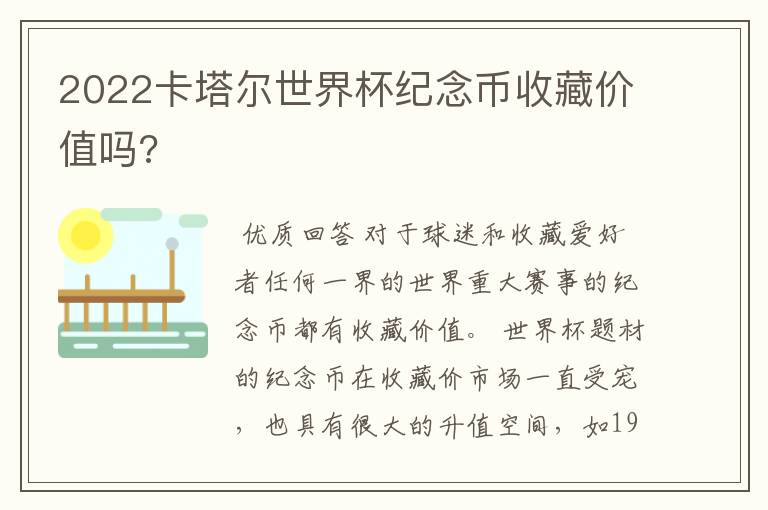 2022卡塔尔世界杯纪念币收藏价值吗？

优质回答 对于球迷和收藏爱好者任何一界的世界重大赛事的纪念币都有收藏价值。 世界杯题材的纪念币在收藏价市场一直受宠，也具有很大的升值空间，如19